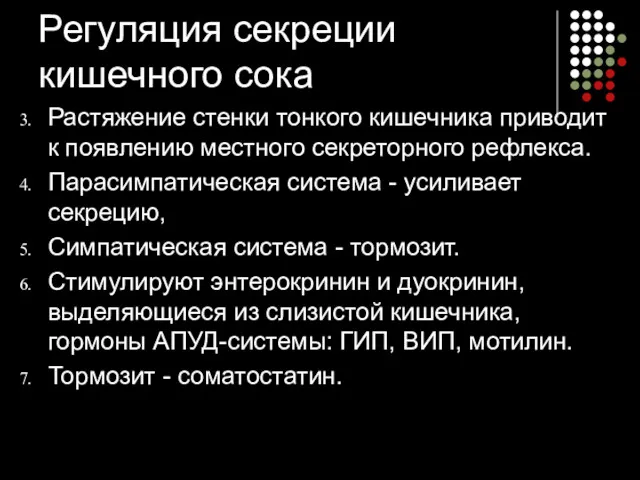 Регуляция секреции кишечного сока

3. Растяжение стенки тонкого кишечника приводит к появлению местного секреторного рефлекса.
4. Парасимпатическая система - усиливает секрецию,
5. Симпатическая система - тормозит.
6. Стимулируют энтерокринин и дуокринин, выделяющиеся из слизистой кишечника, гормоны АПУД-системы: ГИП, ВИП, мотилин.
7. Тормозит - соматостатин.